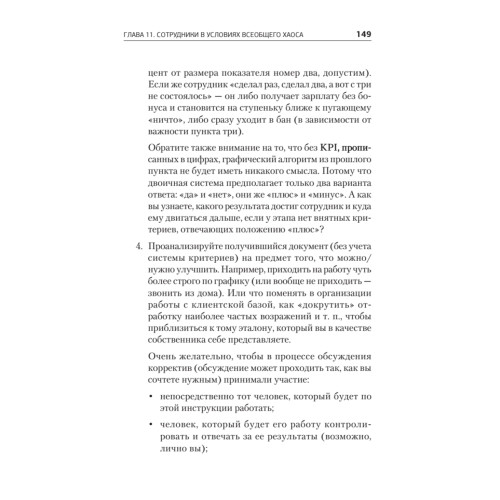 ГЛАВА 11. СОТРУДНИКИ В УСЛОВИЯХ ВСЕОБЩЕГО ХАОСА 149

цент от размера показателя номер два, допустим). Если же сотрудник «сделал раз, сделал два, а вот с три не состоялось» — он либо получает зарплату без бонуса и становится на ступеньку ближе к пугающему «ничто», либо сразу уходит в бан (в зависимости от важности пункта три).

Обратите также внимание на то, что без KPI, прописанных в цифрах, графический алгоритм из прошлого пункта не будет иметь никакого смысла. Потому что двоичная система предполагает только два варианта ответа: «да» и «нет», они же «плюс» и «минус». А как вы узнаете, какого результата достиг сотрудник и куда ему двигаться дальше, если у этапа нет внятных критериев, отвечающих положению «плюс»?

4. Проанализируйте получившийся документ (без учета системы критериев) на предмет того, что можно/нужно улучшить. Например, приходить на работу чуть более строго по графику (или вообще не приходить — звонить из дома). Или что поменять в организации работы с клиентской базой, как «докрутить» отработку наиболее частых возражений и т. п., чтобы приблизиться к тому эталону, который вы в качестве собственника себе представляете.

Очень желательно, чтобы в процессе обсуждения корректив (обсуждение может проходить так, как вы сочтете нужным) принимали участие:

• непосредственно тот человек, который будет по этой инструкции работать;

• человек, который будет его работу контролировать и отвечать за ее результаты (возможно, лично вы);